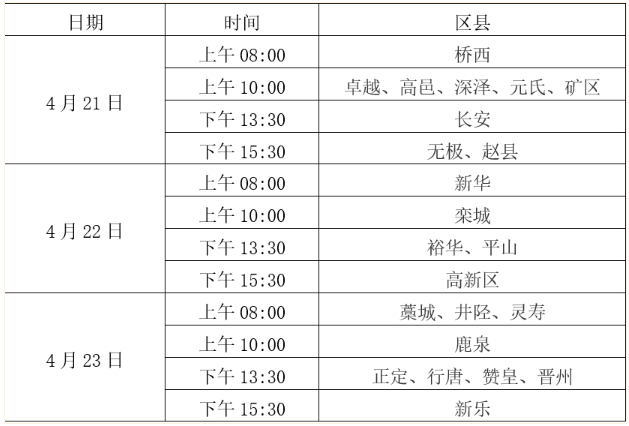 | 日期 | 时间 | 区县 |
|---|---|---|
| 4月21日 | 上午08:00 | 桥西 |
|  | 上午10:00 | 卓越、高邑、深泽、元氏、矿区 |
|  | 下午13:30 | 长安 |
|  | 下午15:30 | 无极、赵县 |
| 4月22日 | 上午08:00 | 新华 |
|  | 上午10:00 | 栾城 |
|  | 下午13:30 | 裕华、平山 |
|  | 下午15:30 | 高新区 |
| 4月23日 | 上午08:00 | 藁城、井陉、灵寿 |
|  | 上午10:00 | 鹿泉 |
|  | 下午13:30 | 正定、行唐、赞皇、晋州 |
|  | 下午15:30 | 新乐 |